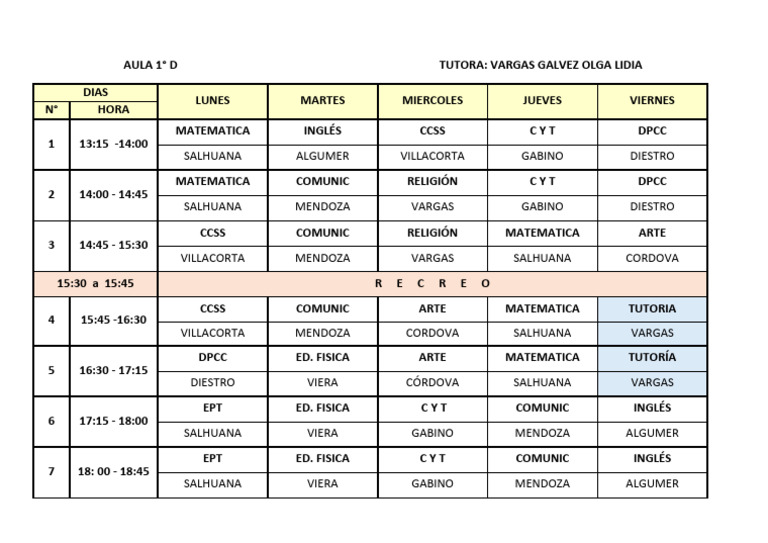 AULA 1° D

TUTORA: VARGAS GALVEZ OLGA LIDIA

| DIAS | | LUNES | MARTES | MIERCOLES | JUEVES | VIERNES |
|---|---|---|---|---|---|---|
| N° | HORA | | | | | |
| 1 | 13:15 -14:00 | MATEMATICA | INGLÉS | CCSS | C Y T | DPCC |
| | | SALHUANA | ALGUMER | VILLACORTA | GABINO | DIESTRO |
| 2 | 14:00 - 14:45 | MATEMATICA | COMUNIC | RELIGIÓN | C Y T | DPCC |
| | | SALHUANA | MENDOZA | VARGAS | GABINO | DIESTRO |
| 3 | 14:45 - 15:30 | CCSS | COMUNIC | RELIGIÓN | MATEMATICA | ARTE |
| | | VILLACORTA | MENDOZA | VARGAS | SALHUANA | CORDOVA |
| 15:30 a 15:45 | | R E C R E O | | | | |
| 4 | 15:45 -16:30 | CCSS | COMUNIC | ARTE | MATEMATICA | TUTORIA |
| | | VILLACORTA | MENDOZA | CORDOVA | SALHUANA | VARGAS |
| 5 | 16:30 - 17:15 | DPCC | ED. FISICA | ARTE | MATEMATICA | TUTORÍA |
| | | DIESTRO | VIERA | CÓRDOVA | SALHUANA | VARGAS |
| 6 | 17:15 - 18:00 | EPT | ED. FISICA | C Y T | COMUNIC | INGLÉS |
| | | SALHUANA | VIERA | GABINO | MENDOZA | ALGUMER |
| 7 | 18: 00 - 18:45 | EPT | ED. FISICA | C Y T | COMUNIC | INGLÉS |
| | | SALHUANA | VIERA | GABINO | MENDOZA | ALGUMER |